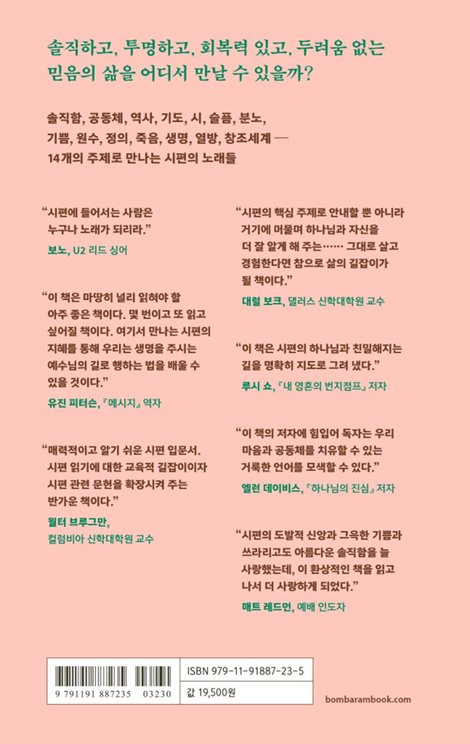 솔직하고, 투명하고, 회복력 있고, 두려움 없는 믿음의 삶을 어디서 만날 수 있을까?

솔직함, 공동체, 역사, 기도, 시, 슬픔, 분노, 기쁨, 원수, 정의, 죽음, 생명, 열방, 창조세계 — 14개의 주제로 만나는 시편의 노래들

“시편에 들어서는 사람은 누구나 노래가 되리라.”
보노, U2 리드 싱어

“이 책은 마땅히 널리 읽혀야 할 아주 좋은 책이다. 몇 번이고 또 읽고 싶어질 책이다. 여기서 만나는 시편의 지혜를 통해 우리는 생명을 주시는 예수님의 길로 행하는 법을 배울 수 있을 것이다.”
유진 피터슨, 『메시지』 역자

“매력적이고 알기 쉬운 시편 입문서. 시편 읽기에 대한 교육적 길잡이이자 시편 관련 문헌을 확장시켜 주는 반가운 책이다.”
월터 브루그만, 컬럼비아 신학대학원 교수

“시편의 핵심 주제로 안내할 뿐 아니라 거기에 머물며 하나님과 자신을 더 잘 알게 해 주는…… 그대로 살고 경험한다면 참으로 삶의 길잡이가 될 책이다.”
대럴 보크, 댈러스 신학대학원 교수

“이 책은 시편의 하나님과 친밀해지는 길을 명확히 지도로 그려 냈다.”
루시 쇼, 『내 영혼의 번지점프』 저자

“이 책의 저자에 힘입어 독자는 우리 마음과 공동체를 치유할 수 있는 거룩한 언어를 모색할 수 있다.”
엘런 데이비스, 『하나님의 진심』 저자

“시편의 도발적 신앙과 그윽한 기쁨과 쓰라리고도 아름다운 솔직함을 늘 사랑했는데, 이 환상적인 책을 읽고 나서 더 사랑하게 되었다.”
매트 레드먼, 예배 인도자

9 791191 887235 03230
ISBN 979-11-91887-23-5
값 19,500원

bombarambook.com